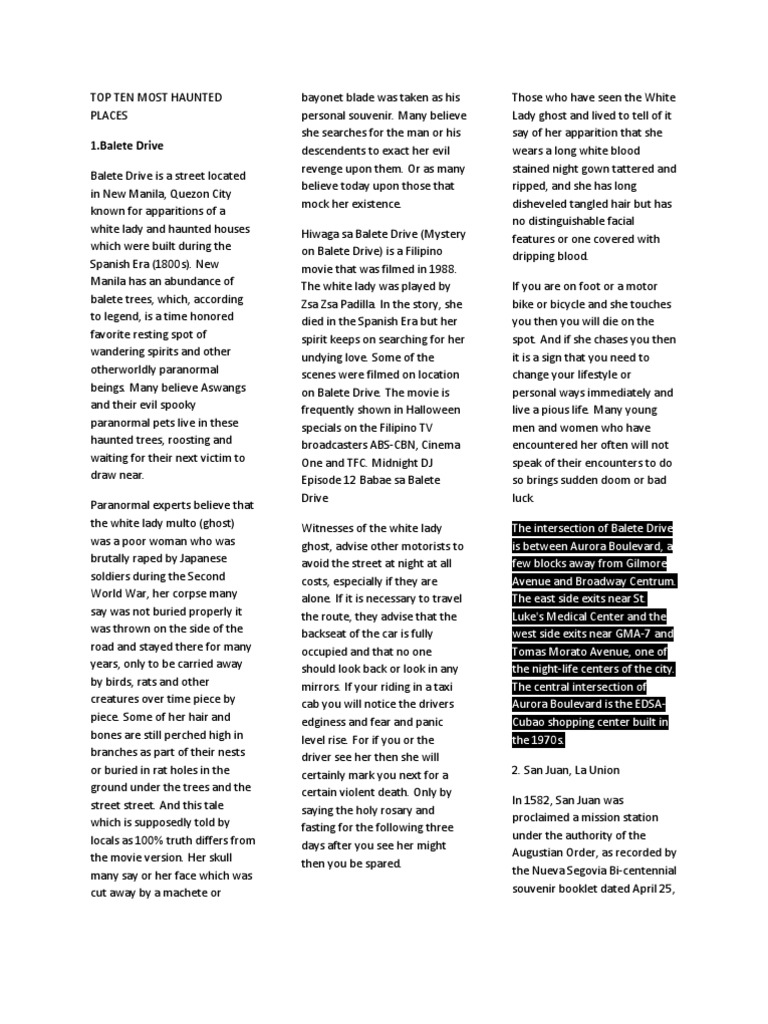 TOP TEN MOST HAUNTED PLACES

1.Balete Drive

Balete Drive is a street located in New Manila, Quezon City known for apparitions of a white lady and haunted houses which were built during the Spanish Era (1800s). New Manila has an abundance of balete trees, which, according to legend, is a time honored favorite resting spot of wandering spirits and other otherworldly paranormal beings. Many believe Aswangs and their evil spooky paranormal pets live in these haunted trees, roosting and waiting for their next victim to draw near.

Paranormal experts believe that the white lady multo (ghost) was a poor woman who was brutally raped by Japanese soldiers during the Second World War, her corpse many say was not buried properly it was thrown on the side of the road and stayed there for many years, only to be carried away by birds, rats and other creatures over time piece by piece. Some of her hair and bones are still perched high in branches as part of their nests or buried in rat holes in the ground under the trees and the street street. And this tale which is supposedly told by locals as 100% truth differs from the movie version. Her skull many say or her face which was cut away by a machete or bayonet blade was taken as his personal souvenir. Many believe she searches for the man or his descendents to exact her evil revenge upon them. Or as many believe today upon those that mock her existence.

Hiwaga sa Balete Drive (Mystery on Balete Drive) is a Filipino movie that was filmed in 1988. The white lady was played by Zsa Zsa Padilla. In the story, she died in the Spanish Era but her spirit keeps on searching for her undying love. Some of the scenes were filmed on location on Balete Drive. The movie is frequently shown in Halloween specials on the Filipino TV broadcasters ABS-CBN, Cinema One and TFC. Midnight DJ Episode 12 Babae sa Balete Drive

Witnesses of the white lady ghost, advise other motorists to avoid the street at night at all costs, especially if they are alone. If it is necessary to travel the route, they advise that the backseat of the car is fully occupied and that no one should look back or look in any mirrors. If your riding in a taxi cab you will notice the drivers edginess and fear and panic level rise. For if you or the driver see her then she will certainly mark you next for a certain violent death. Only by saying the holy rosary and fasting for the following three days after you see her might then you be spared.

Those who have seen the White Lady ghost and lived to tell of it say of her apparition that she wears a long white blood stained night gown tattered and ripped, and she has long disheveled tangled hair but has no distinguishable facial features or one covered with dripping blood.

If you are on foot or a motor bike or bicycle and she touches you then you will die on the spot. And if she chases you then it is a sign that you need to change your lifestyle or personal ways immediately and live a pious life. Many young men and women who have encountered her often will not speak of their encounters to do so brings sudden doom or bad luck.

The intersection of Balete Drive is between Aurora Boulevard, a few blocks away from Gilmore Avenue and Broadway Centrum. The east side exits near St. Luke's Medical Center and the west side exits near GMA-7 and Tomas Morato Avenue, one of the night-life centers of the city. The central intersection of Aurora Boulevard is the EDSA-Cubao shopping center built in the 1970s.

2. San Juan, La Union

In 1582, San Juan was proclaimed a mission station under the authority of the Augustian Order, as recorded by the Nueva Segovia Bi-centennial souvenir booklet dated April 25,